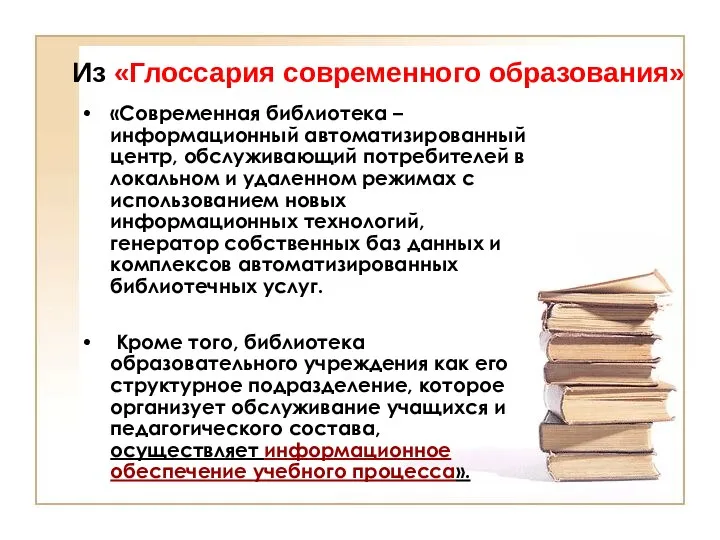 Из «Глоссария современного образования»

• «Современная библиотека – информационный автоматизированный центр, обслуживающий потребителей в локальном и удаленном режимах с использованием новых информационных технологий, генератор собственных баз данных и комплексов автоматизированных библиотечных услуг.

• Кроме того, библиотека образовательного учреждения как его структурное подразделение, которое организует обслуживание учащихся и педагогического состава, осуществляет информационное обеспечение учебного процесса».